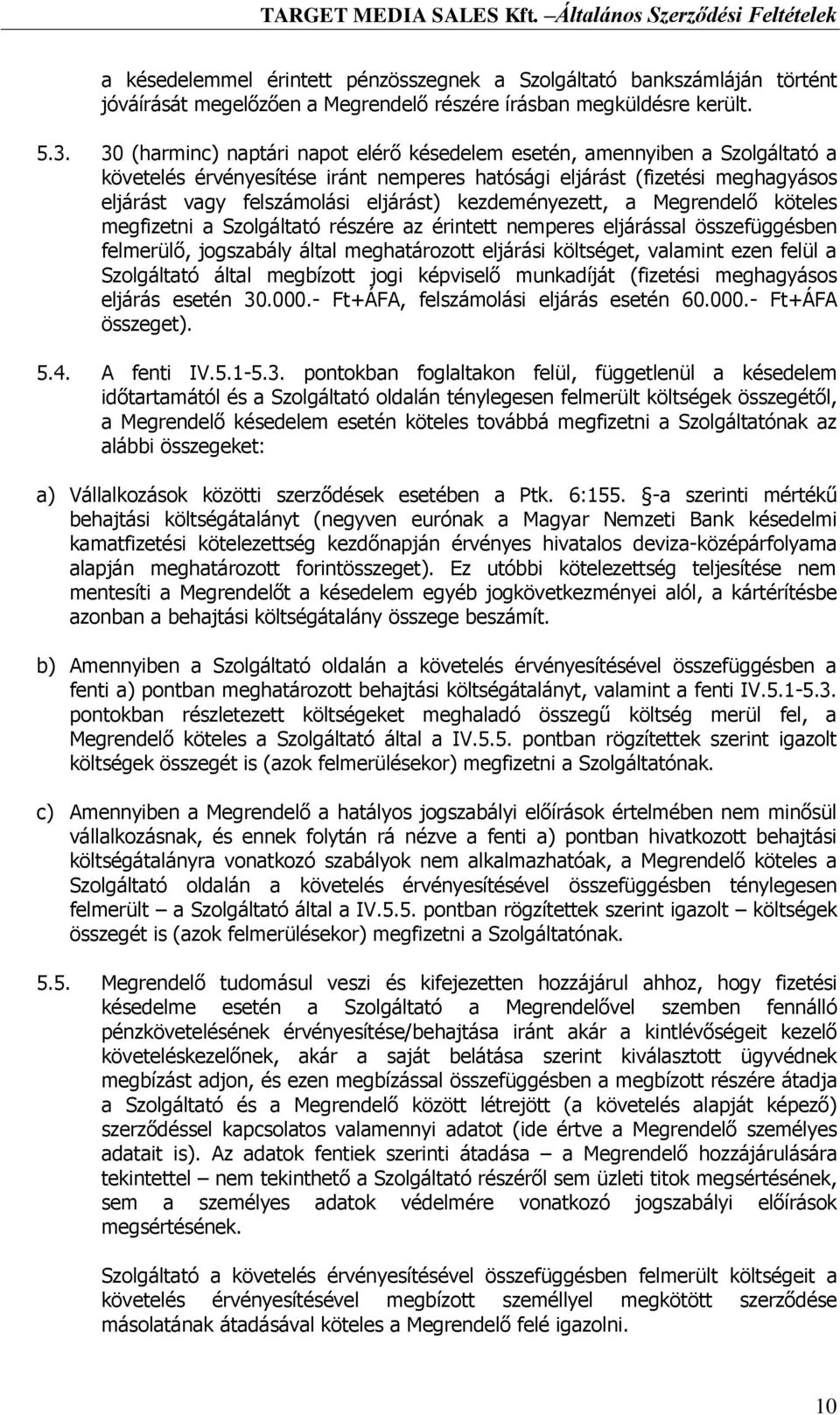 TARGET MEDIA SALES Kft. –Általános Szerződési Feltételek

a késedelemmel érintett pénzösszegnek a Szolgáltató bankszámláján történt jóváírását megelőzően a Megrendelő részére írásban megküldésre került.

5.3. 30 (harminc) naptári napot elérő késedelem esetén, amennyiben a Szolgáltató a követelés érvényesítése iránt nemperes hatósági eljárást (fizetési meghagyásos eljárást vagy felszámolási eljárást) kezdeményezett, a Megrendelő köteles megfizetni a Szolgáltató részére az érintett nemperes eljárással összefüggésben felmerülő, jogszabály által meghatározott eljárási költséget, valamint ezen felül a Szolgáltató által megbízott jogi képviselő munkadíját (fizetési meghagyásos eljárás esetén 30.000.- Ft+ÁFA, felszámolási eljárás esetén 60.000.- Ft+ÁFA összeget).

5.4. A fenti IV.5.1-5.3. pontokban foglaltakon felül, függetlenül a késedelem időtartamától és a Szolgáltató oldalán ténylegesen felmerült költségek összegétől, a Megrendelő késedelem esetén köteles továbbá megfizetni a Szolgáltatónak az alábbi összegeket:

a) Vállalkozások közötti szerződések esetében a Ptk. 6:155. §-a szerinti mértékű behajtási költségátalányt (negyven eurónak a Magyar Nemzeti Bank késedelmi kamatfizetési kötelezettség kezdőnapján érvényes hivatalos deviza-középárfolyama alapján meghatározott forintösszeget). Ez utóbbi kötelezettség teljesítése nem mentesíti a Megrendelőt a késedelem egyéb jogkövetkezményei alól, a kártérítésbe azonban a behajtási költségátalány összege beszámít.

b) Amennyiben a Szolgáltató oldalán a követelés érvényesítésével összefüggésben a fenti a) pontban meghatározott behajtási költségátalányt, valamint a fenti IV.5.1-5.3. pontokban részletezett költségeket meghaladó összegű költség merül fel, a Megrendelő köteles a Szolgáltató által a IV.5.5. pontban rögzítettek szerint igazolt költségek összegét is (azok felmerülésekor) megfizetni a Szolgáltatónak.

c) Amennyiben a Megrendelő a hatályos jogszabályi előírások értelmében nem minősül vállalkozásnak, és ennek folytán rá nézve a fenti a) pontban hivatkozott behajtási költségátalányra vonatkozó szabályok nem alkalmazhatóak, a Megrendelő köteles a Szolgáltató oldalán a követelés érvényesítésével összefüggésben ténylegesen felmerült – a Szolgáltató által a IV.5.5. pontban rögzítettek szerint igazolt – költségek összegét is (azok felmerülésekor) megfizetni a Szolgáltatónak.

5.5. Megrendelő tudomásul veszi és kifejezetten hozzájárul ahhoz, hogy fizetési késedelme esetén a Szolgáltató a Megrendelővel szemben fennálló pénzkövetelésének érvényesítése/behajtása iránt akár a kintlévőségeit kezelő követeléskezelőnek, akár a saját belátása szerint kiválasztott ügyvédnek megbízást adjon, és ezen megbízással összefüggésben a megbízott részére átadja a Szolgáltató és a Megrendelő között létrejött (a követelés alapját képező) szerződéssel kapcsolatos valamennyi adatot (ide értve a Megrendelő személyes adatait is). Az adatok fentiek szerinti átadása – a Megrendelő hozzájárulására tekintettel – nem tekinthető a Szolgáltató részéről sem üzleti titok megsértésének, sem a személyes adatok védelmére vonatkozó jogszabályi előírások megsértésének.

Szolgáltató a követelés érvényesítésével összefüggésben felmerült költségeit a követelés érvényesítésével megbízott személlyel megkötött szerződése másolatának átadásával köteles a Megrendelő felé igazolni.

10